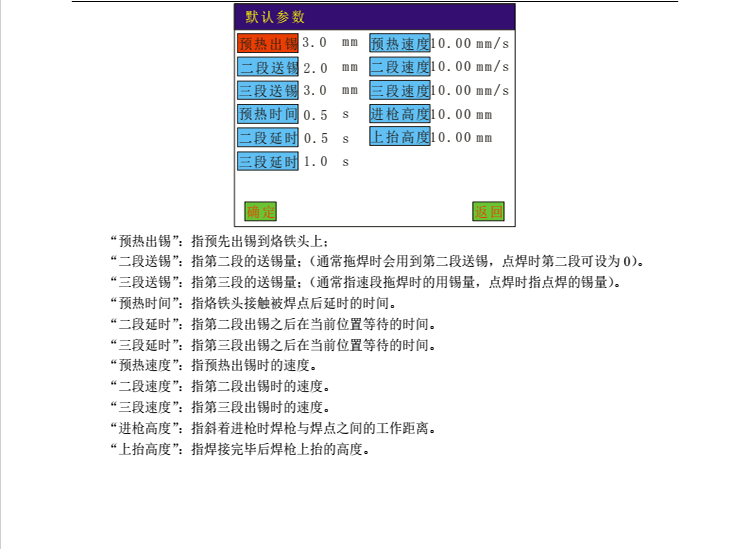 默认参数

预热出锡 3.0 mm
二段送锡 2.0 mm
三段送锡 3.0 mm
预热时间 0.5 s
二段延时 0.5 s
三段延时 1.0 s

预热速度 10.00 mm/s
二段速度 10.00 mm/s
三段速度 10.00 mm/s
进枪高度 10.00 mm
上抬高度 10.00 mm

确定
返回

“预热出锡”：指预先出锡到烙铁头上；
“二段送锡”：指第二段的送锡量；(通常拖焊时会用到第二段送锡，点焊时第二段可设为 0)。
“三段送锡”：指第三段的送锡量；(通常指速段拖焊时的用锡量，点焊时指点焊的锡量)。
“预热时间”：指烙铁头接触被焊点后延时的时间。
“二段延时”：指第二段出锡之后在当前位置等待的时间。
“三段延时”：指第三段出锡之后在当前位置等待的时间。
“预热速度”：指预热出锡时的速度。
“二段速度”：指第二段出锡时的速度。
“三段速度”：指第三段出锡时的速度。
“进枪高度”：指斜着进枪时焊枪与焊点之间的工作距离。
“上抬高度”：指焊接完毕后焊枪上抬的高度。